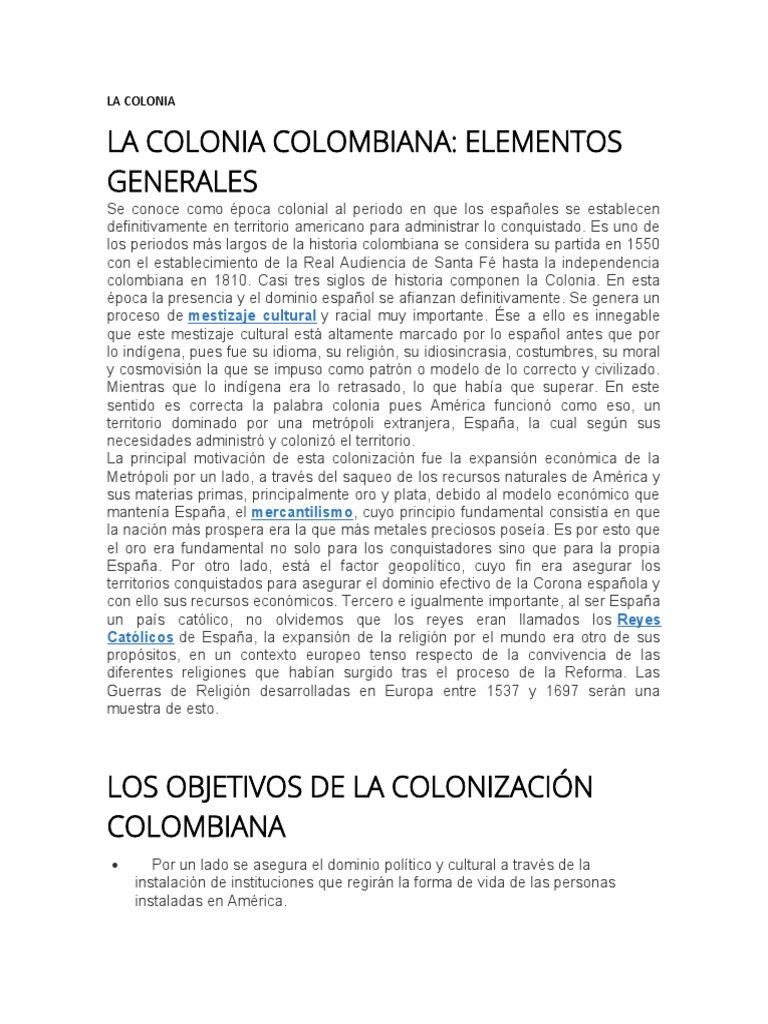 LA COLONIA

LA COLONIA COLOMBIANA: ELEMENTOS GENERALES

Se conoce como época colonial al periodo en que los españoles se establecen definitivamente en territorio americano para administrar lo conquistado. Es uno de los periodos más largos de la historia colombiana se considera su partida en 1550 con el establecimiento de la Real Audiencia de Santa Fé hasta la independencia colombiana en 1810. Casi tres siglos de historia componen la Colonia. En esta época la presencia y el dominio español se afianzan definitivamente. Se genera un proceso de mestizaje cultural y racial muy importante. Ése a ello es innegable que este mestizaje cultural está altamente marcado por lo español antes que por lo indígena, pues fue su idioma, su religión, su idiosincrasia, costumbres, su moral y cosmovisión la que se impuso como patrón o modelo de lo correcto y civilizado. Mientras que lo indígena era lo retrasado, lo que había que superar. En este sentido es correcta la palabra colonia pues América funcionó como eso, un territorio dominado por una metrópoli extranjera, España, la cual según sus necesidades administró y colonizó el territorio.
La principal motivación de esta colonización fue la expansión económica de la Metrópoli por un lado, a través del saqueo de los recursos naturales de América y sus materias primas, principalmente oro y plata, debido al modelo económico que mantenía España, el mercantilismo, cuyo principio fundamental consistía en que la nación más prospera era la que más metales preciosos poseía. Es por esto que el oro era fundamental no solo para los conquistadores sino que para la propia España. Por otro lado, está el factor geopolítico, cuyo fin era asegurar los territorios conquistados para asegurar el dominio efectivo de la Corona española y con ello sus recursos económicos. Tercero e igualmente importante, al ser España un país católico, no olvidemos que los reyes eran llamados los Reyes Católicos de España, la expansión de la religión por el mundo era otro de sus propósitos, en un contexto europeo tenso respecto de la convivencia de las diferentes religiones que habían surgido tras el proceso de la Reforma. Las Guerras de Religión desarrolladas en Europa entre 1537 y 1697 serán una muestra de esto.

LOS OBJETIVOS DE LA COLONIZACIÓN COLOMBIANA

• Por un lado se asegura el dominio político y cultural a través de la instalación de instituciones que regirán la forma de vida de las personas instaladas en América.